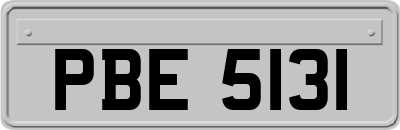 PBE 5131